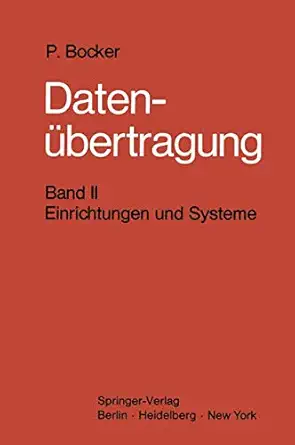 P. Bocker

Datenübertragung

Band II
Einrichtungen und Systeme

Springer-Verlag
Berlin · Heidelberg · New York